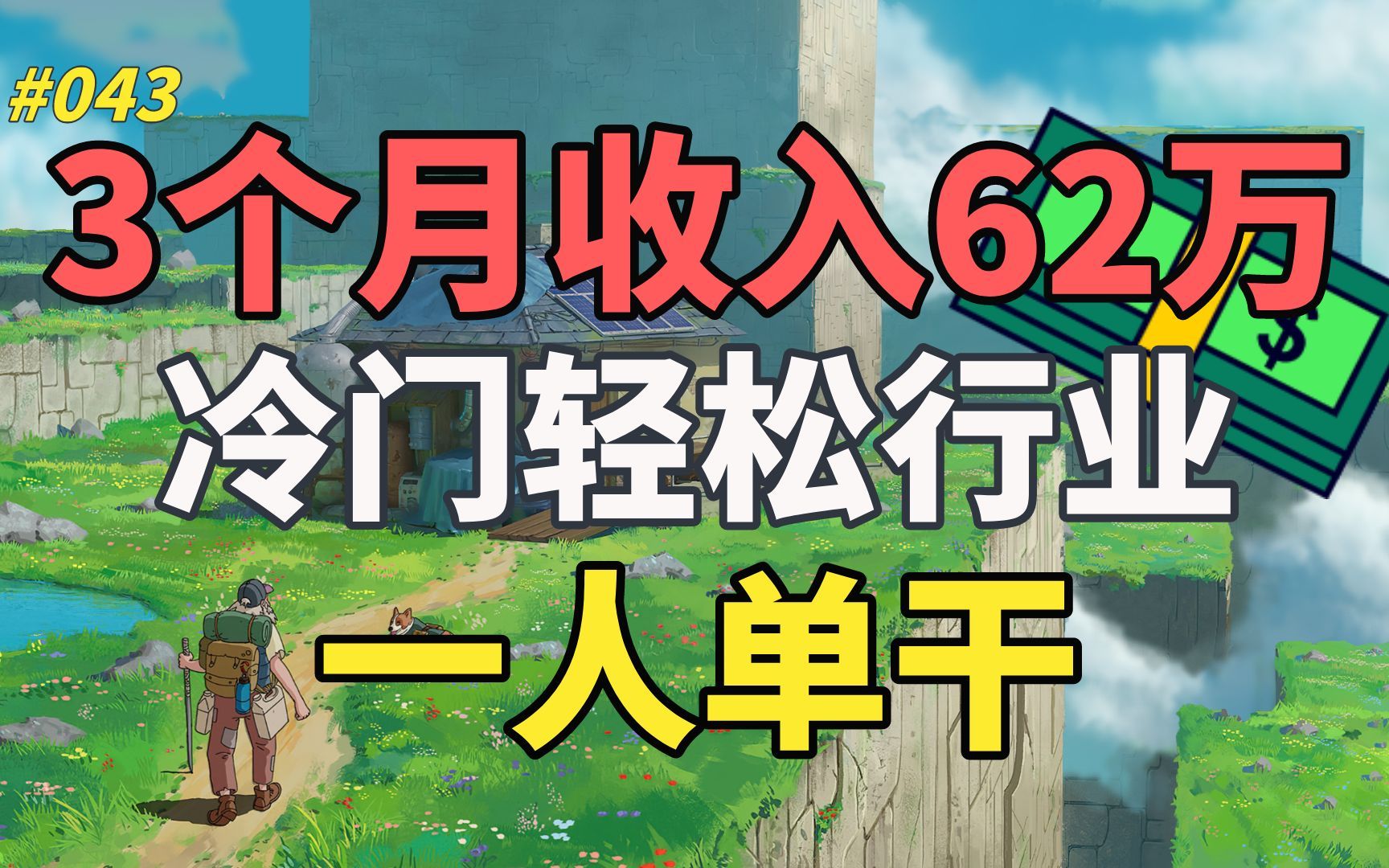 #043

3个月收入62万

冷门轻松行业

一人单干

$